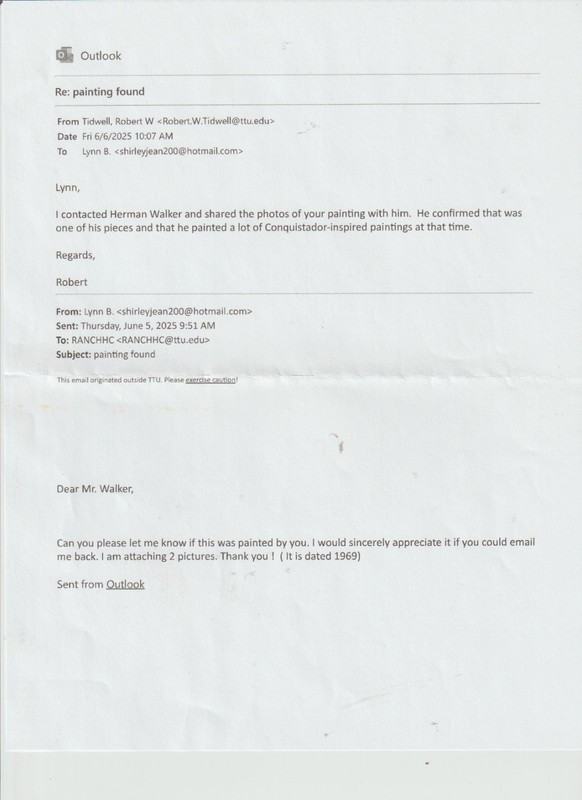 Outlook

Re: painting found

From Tidwell, Robert W <Robert.W.Tidwell@ttu.edu>
Date Fri 6/6/2025 10:07 AM
To Lynn B. <shirleyjean200@hotmail.com>

Lynn,

I contacted Herman Walker and shared the photos of your painting with him. He confirmed that was one of his pieces and that he painted a lot of Conquistador-inspired paintings at that time.

Regards,

Robert

From: Lynn B. <shirleyjean200@hotmail.com>
Sent: Thursday, June 5, 2025 9:51 AM
To: RANCHHC <RANCHHC@ttu.edu>
Subject: painting found

This email originated outside TTU. Please exercise caution!

Dear Mr. Walker,

Can you please let me know if this was painted by you. I would sincerely appreciate it if you could email me back. I am attaching 2 pictures. Thank you ! ( It is dated 1969)

Sent from Outlook